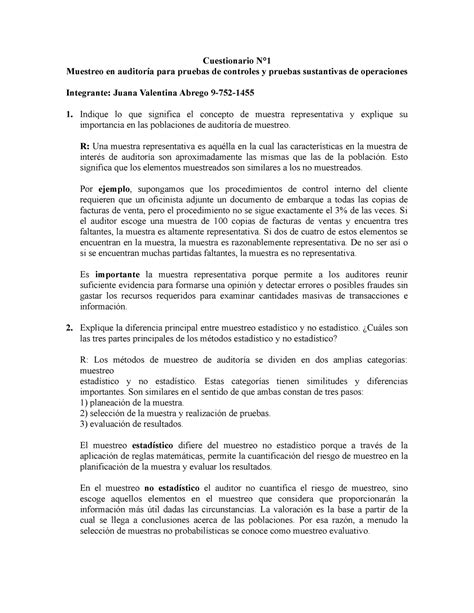 Cuestionario N°1
Muestreo en auditoría para pruebas de controles y pruebas sustantivas de operaciones

Integrante: Juana Valentina Abrego 9-752-1455

1. Indique lo que significa el concepto de muestra representativa y explique su importancia en las poblaciones de auditoría de muestreo.

R: Una muestra representativa es aquélla en la cual las características en la muestra de interés de auditoría son aproximadamente las mismas que las de la población. Esto significa que los elementos muestreados son similares a los no muestreados.

Por ejemplo, supongamos que los procedimientos de control interno del cliente requieren que un oficinista adjunte un documento de embarque a todas las copias de facturas de venta, pero el procedimiento no se sigue exactamente el 3% de las veces. Si el auditor escoge una muestra de 100 copias de facturas de ventas y encuentra tres faltantes, la muestra es altamente representativa. Si dos de cuatro de estos elementos se encuentran en la muestra, la muestra es razonablemente representativa. De no ser así o si se encuentran muchas partidas faltantes, la muestra es no representativa.

Es importante la muestra representativa porque permite a los auditores reunir suficiente evidencia para formarse una opinión y detectar errores o posibles fraudes sin gastar los recursos requeridos para examinar cantidades masivas de transacciones e información.

2. Explique la diferencia principal entre muestreo estadístico y no estadístico. ¿Cuáles son las tres partes principales de los métodos estadístico y no estadístico?

R: Los métodos de muestreo de auditoría se dividen en dos amplias categorías: muestreo
estadístico y no estadístico. Estas categorías tienen similitudes y diferencias importantes. Son similares en el sentido de que ambas constan de tres pasos:
1) planeación de la muestra.
2) selección de la muestra y realización de pruebas.
3) evaluación de resultados.

El muestreo estadístico difiere del muestreo no estadístico porque a través de la aplicación de reglas matemáticas, permite la cuantificación del riesgo de muestreo en la planificación de la muestra y evaluar los resultados.

En el muestreo no estadístico el auditor no cuantifica el riesgo de muestreo, sino escoge aquellos elementos en el muestreo que considera que proporcionarán la información más útil dadas las circunstancias. La valoración es la base a partir de la cual se llega a conclusiones acerca de las poblaciones. Por esa razón, a menudo la selección de muestras no probabilísticas se conoce como muestreo evaluativo.